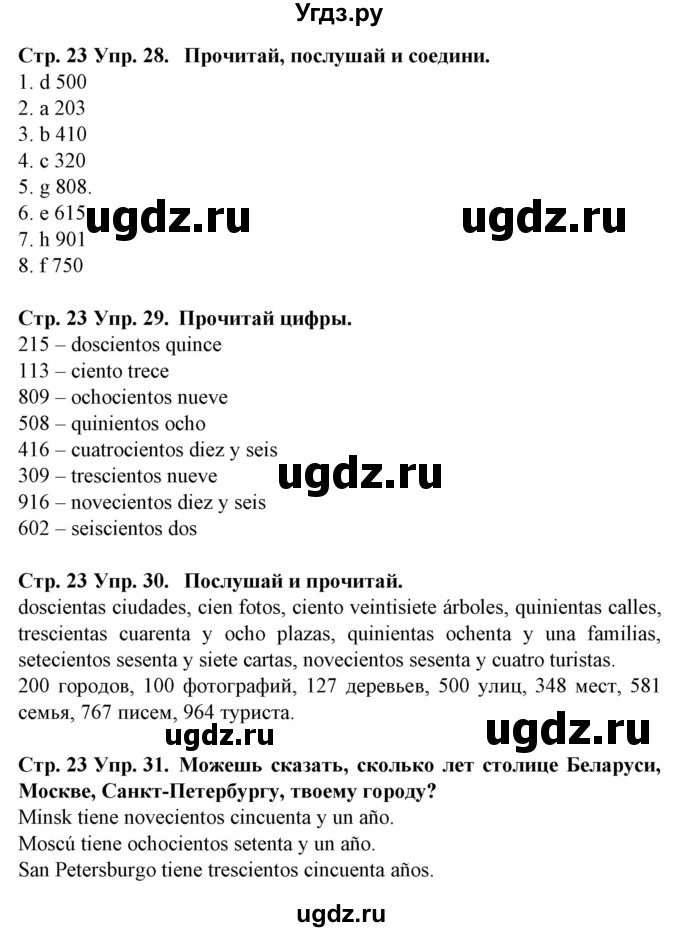 Угдз.ру

**Стр. 23 Упр. 28. Прочитай, послушай и соедини.**
1. d 500
2. a 203
3. b 410
4. c 320
5. g 808.
6. e 615
7. h 901
8. f 750

ugdz.ru ugdz.ru

**Стр. 23 Упр. 29. Прочитай цифры.**
215 – doscientos quince
113 – ciento trece
809 – ochocientos nueve
508 – quinientos ocho
416 – cuatrocientos diez y seis
309 – trescientos nueve
916 – novecientos diez y seis
602 – seiscientos dos

ugdz.ru

**Стр. 23 Упр. 30. Послушай и прочитай.**
doscientas ciudades, cien fotos, ciento veintisiete árboles, quinientas calles, trescientas cuarenta y ocho plazas, quinientas ochenta y una familias, setecientos sesenta y siete cartas, novecientos sesenta y cuatro turistas.
200 городов, 100 фотографий, 127 деревьев, 500 улиц, 348 мест, 581 семья, 767 писем, 964 туриста.

ugdz.ru ugdz.ru

**Стр. 23 Упр. 31. Можешь сказать, сколько лет столице Беларуси, Москве, Санкт-Петербургу, твоему городу?**
Minsk tiene novecientos cincuenta y un año.
Moscú tiene ochocientos setenta y un año.
San Petersburgo tiene trescientos cincuenta años.

ugdz.ru